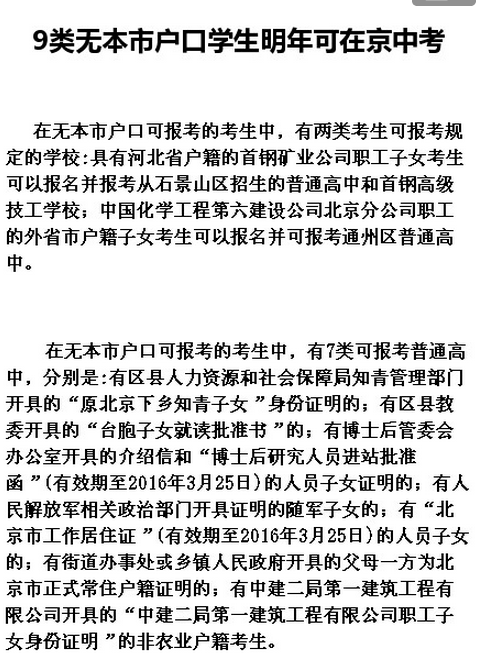 9类无本市户口学生明年可在京中考

在无本市户口可报考的考生中，有两类考生可报考规定的学校：具有河北省户籍的首钢矿业公司职工子女考生可以报名并报考从石景山区招生的普通高中和首钢高级技工学校；中国化学工程第六建设公司北京分公司职工的外省市户籍子女考生可以报名并可报考通州区普通高中。

在无本市户口可报考的考生中，有7类可报考普通高中，分别是：有区县人力资源和社会保障局知青管理部门开具的“原北京下乡知青子女”身份证明的；有区县教委开具的“台胞子女就读批准书”的；有博士后管委会办公室开具的介绍信和“博士后研究人员进站批准函”（有效期至2016年3月25日）的人员子女证明的；有人民解放军相关政治部门开具证明的随军子女的；有“北京市工作居住证”（有效期至2016年3月25日）的人员子女的；有街道办事处或乡镇人民政府开具的父母一方为北京市正式常住户籍证明的；有中建二局第一建筑工程有限公司开具的“中建二局第一建筑工程有限公司职工子女身份证明”的非农业户籍考生。